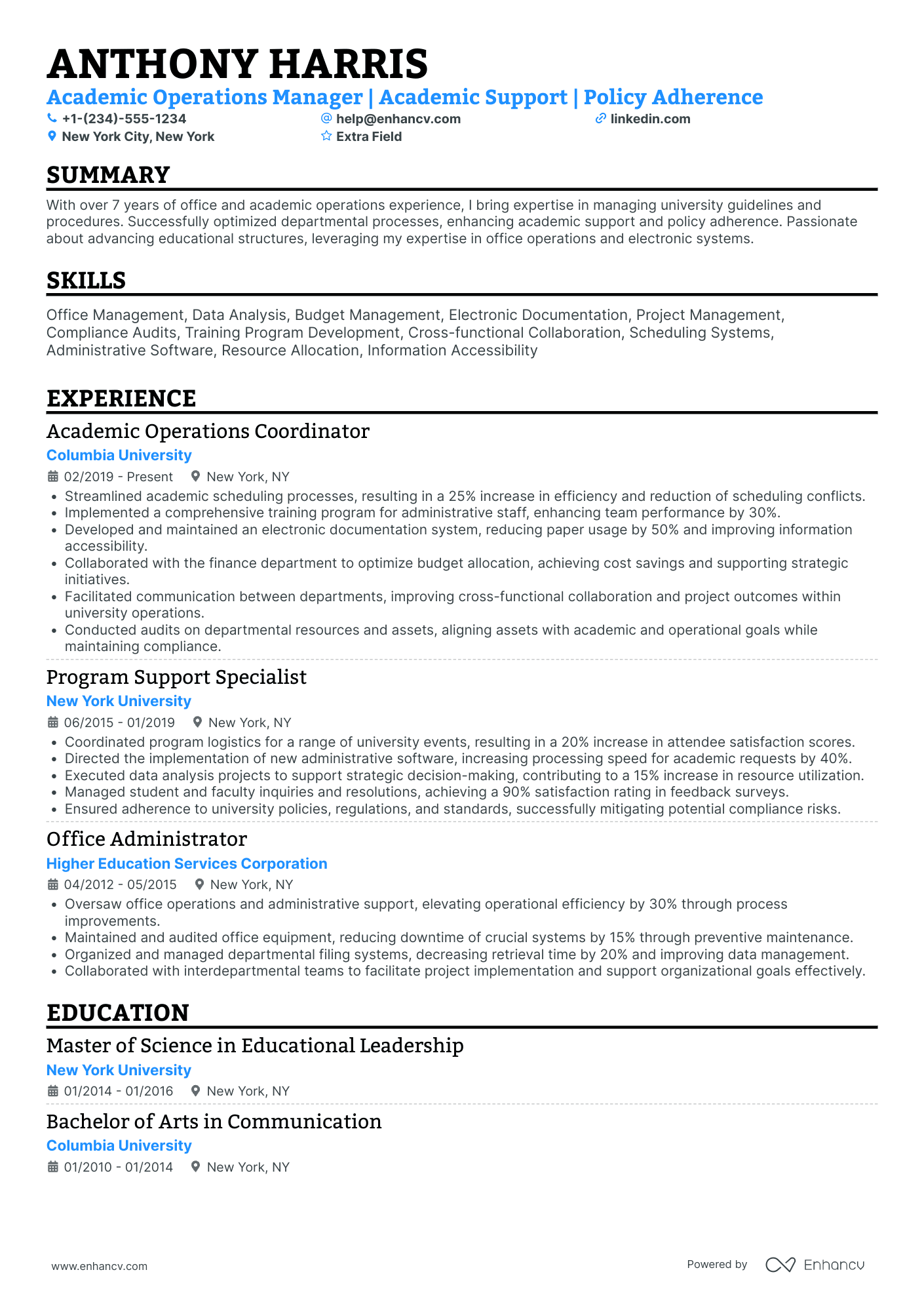 ANTHONY HARRIS

Academic Operations Manager | Academic Support | Policy Adherence

+1-(234)-555-1234
help@enhancv.com
linkedin.com
New York City, New York
Extra Field

SUMMARY

With over 7 years of office and academic operations experience, I bring expertise in managing university guidelines and procedures. Successfully optimized departmental processes, enhancing academic support and policy adherence. Passionate about advancing educational structures, leveraging my expertise in office operations and electronic systems.

SKILLS

Office Management, Data Analysis, Budget Management, Electronic Documentation, Project Management, Compliance Audits, Training Program Development, Cross-functional Collaboration, Scheduling Systems, Administrative Software, Resource Allocation, Information Accessibility

EXPERIENCE

Academic Operations Coordinator
Columbia University
02/2019 - Present
New York, NY
• Streamlined academic scheduling processes, resulting in a 25% increase in efficiency and reduction of scheduling conflicts.
• Implemented a comprehensive training program for administrative staff, enhancing team performance by 30%.
• Developed and maintained an electronic documentation system, reducing paper usage by 50% and improving information accessibility.
• Collaborated with the finance department to optimize budget allocation, achieving cost savings and supporting strategic initiatives.
• Facilitated communication between departments, improving cross-functional collaboration and project outcomes within university operations.
• Conducted audits on departmental resources and assets, aligning assets with academic and operational goals while maintaining compliance.

Program Support Specialist
New York University
06/2015 - 01/2019
New York, NY
• Coordinated program logistics for a range of university events, resulting in a 20% increase in attendee satisfaction scores.
• Directed the implementation of new administrative software, increasing processing speed for academic requests by 40%.
• Executed data analysis projects to support strategic decision-making, contributing to a 15% increase in resource utilization.
• Managed student and faculty inquiries and resolutions, achieving a 90% satisfaction rating in feedback surveys.
• Ensured adherence to university policies, regulations, and standards, successfully mitigating potential compliance risks.

Office Administrator
Higher Education Services Corporation
04/2012 - 05/2015
New York, NY
• Oversaw office operations and administrative support, elevating operational efficiency by 30% through process improvements.
• Maintained and audited office equipment, reducing downtime of crucial systems by 15% through preventive maintenance.
• Organized and managed departmental filing systems, decreasing retrieval time by 20% and improving data management.
• Collaborated with interdepartmental teams to facilitate project implementation and support organizational goals effectively.

EDUCATION

Master of Science in Educational Leadership
New York University
01/2014 - 01/2016
New York, NY

Bachelor of Arts in Communication
Columbia University
01/2010 - 01/2014
New York, NY

www.enhancv.com
Powered by Enhancv